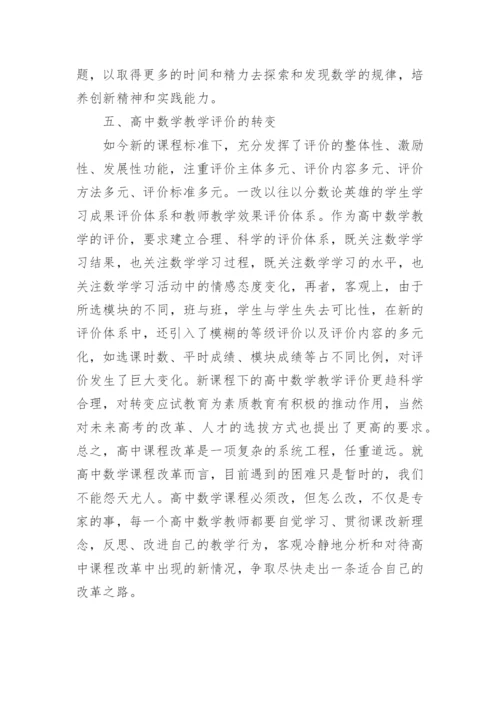 题，以取得更多的时间和精力去探索和发现数学的规律，培养创新精神和实践能力。

五、高中数学教学评价的转变

如今新的课程标准下，充分发挥了评价的整体性、激励性、发展性功能，注重评价主体多元、评价内容多元、评价方法多元、评价标准多元。一改以往以分数论英雄的学生学习成果评价体系和教师教学效果评价体系。作为高中数学教学的评价，要求建立合理、科学的评价体系，既关注数学学习结果，也关注数学学习过程，既关注数学学习的水平，也关注数学学习活动中的情感态度变化，再者，客观上，由于所选模块的不同，班与班，学生与学生失去可比性，在新的评价体系中，还引入了模糊的等级评价以及评价内容的多元化，如选课时数、平时成绩、模块成绩等占不同比例，对评价发生了巨大变化。新课程下的高中数学教学评价更趋科学合理，对转变应试教育为素质教育有积极的推动作用，当然对未来高考的改革、人才的选拔方式也提出了更高的要求。总之，高中课程改革是一项复杂的系统工程，任重道远。就高中数学课程改革而言，目前遇到的困难只是暂时的，我们不能怨天尤人。高中数学课程必须改，但怎么改，不仅是专家的事，每一个高中数学教师都要自觉学习、贯彻课改新理念，反思、改进自己的教学行为，客观冷静地分析和对待高中课程改革中出现的新情况，争取尽快走出一条适合自己的改革之路。